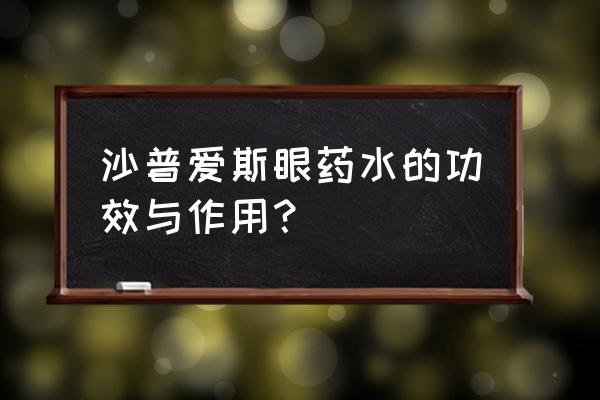 沙普爱斯眼药水的功效与作用？